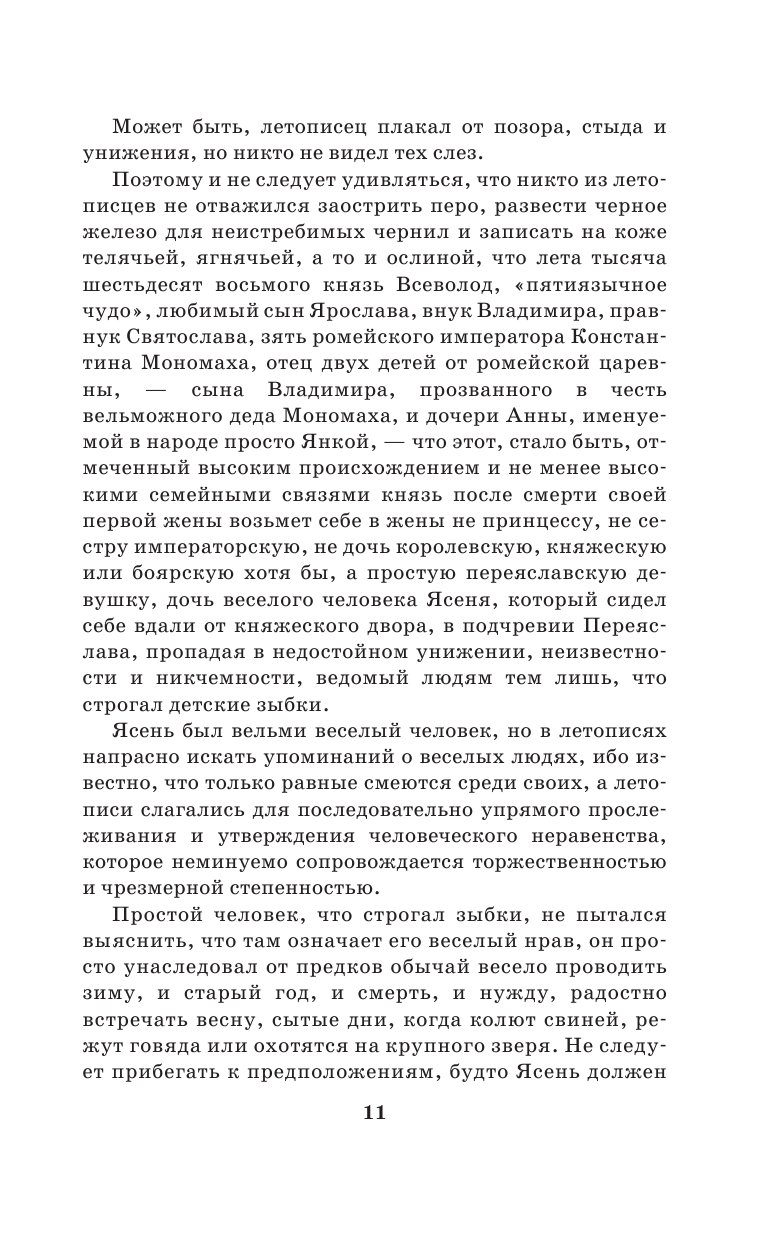 Может быть, летописец плакал от позора, стыда и унижения, но никто не видел тех слез.

Поэтому и не следует удивляться, что никто из летописцев не отважился заострить перо, развести черное железо для неистребимых чернил и записать на коже телячьей, ягнячьей, а то и ослиной, что лета тысяча шестьдесят восьмого князь Всеволод, «пятиязычное чудо», любимый сын Ярослава, внук Владимира, правнук Святослава, зять ромейского императора Константина Мономаха, отец двух детей от ромейской царевны, — сына Владимира, прозванного в честь вельможного деда Мономаха, и дочери Анны, именуемой в народе просто Янкой, — что этот, стало быть, отмеченный высоким происхождением и не менее высокими семейными связями князь после смерти своей первой жены возьмет себе в жены не принцессу, не сестру императорскую, не дочь королевскую, княжескую или боярскую хотя бы, а простую переяславскую девушку, дочь веселого человека Ясеня, который сидел себе вдали от княжеского двора, в подчревии Переяслава, пропадая в недостойном унижении, неизвестности и никчемности, ведомый людям тем лишь, что строгал детские зыбки.

Ясень был вельми веселый человек, но в летописях напрасно искать упоминаний о веселых людях, ибо известно, что только равные смеются среди своих, а летописи слагались для последовательно упрямого прослеживания и утверждения человеческого неравенства, которое неминуемо сопровождается торжественностью и чрезмерной степенностью.

Простой человек, что строгал зыбки, не пытался выяснить, что там означает его веселый нрав, он просто унаследовал от предков обычай весело проводить зиму, и старый год, и смерть, и нужду, радостно встречать весну, сытые дни, когда колют свиней, режут говяда или охотятся на крупного зверя. Не следует прибегать к предположениям, будто Ясень должен

11